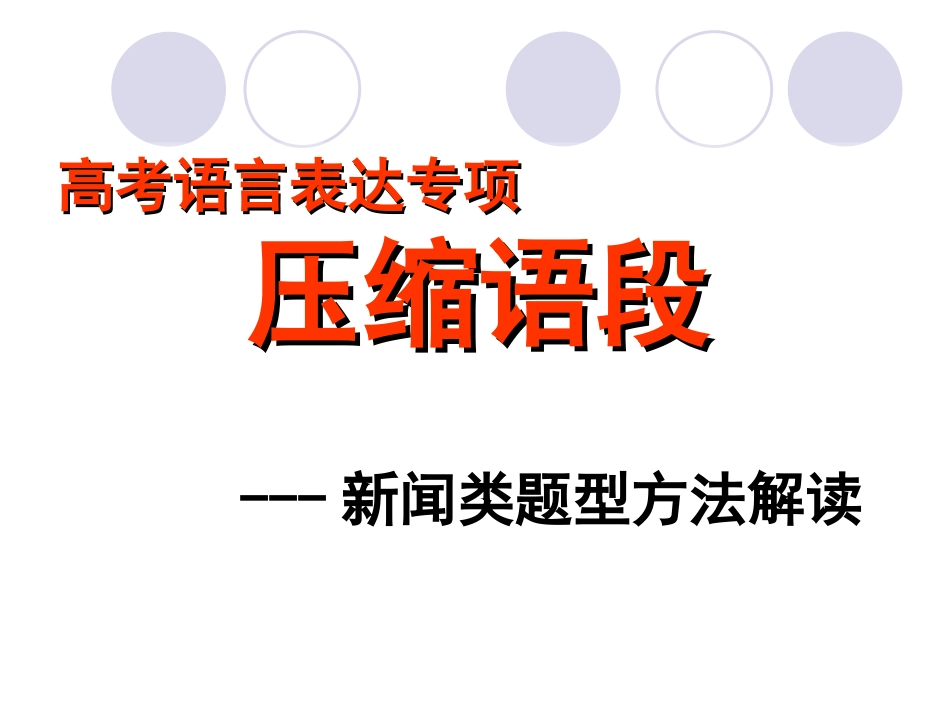 高考语言表达专项

压缩语段

--- 新闻类题型方法解读